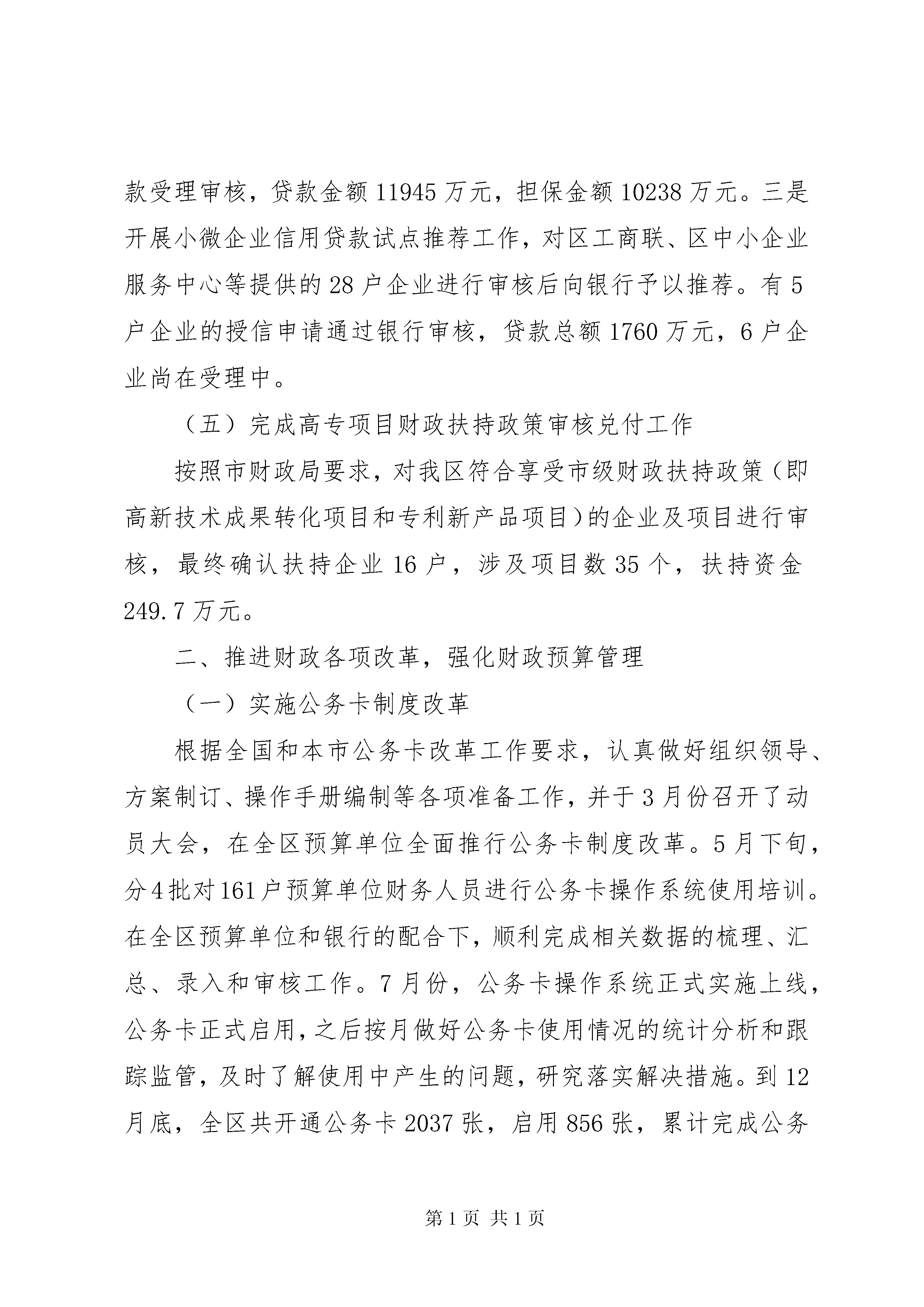 款受理审核，贷款金额 11945 万元，担保金额 10238 万元。三是开展小微企业信用贷款试点推荐工作，对区工商联、区中小企业服务中心等提供的 28 户企业进行审核后向银行予以推荐。有 5 户企业的授信申请通过银行审核，贷款总额 1760 万元，6 户企业尚在受理中。

（五）完成高专项目财政扶持政策审核兑付工作

按照市财政局要求，对我区符合享受市级财政扶持政策（即高新技术成果转化项目和专利新产品项目）的企业及项目进行审核，最终确认扶持企业 16 户，涉及项目数 35 个，扶持资金 249.7 万元。

二、推进财政各项改革，强化财政预算管理

（一）实施公务卡制度改革

根据全国和本市公务卡改革工作要求，认真做好组织领导、方案制订、操作手册编制等各项准备工作，并于 3 月份召开了动员大会，在全区预算单位全面推行公务卡制度改革。5 月下旬，分 4 批对 161 户预算单位财务人员进行公务卡操作系统使用培训。在全区预算单位和银行的配合下，顺利完成相关数据的梳理、汇总、录入和审核工作。7 月份，公务卡操作系统正式实施上线，公务卡正式启用，之后按月做好公务卡使用情况的统计分析和跟踪监管，及时了解使用中产生的问题，研究落实解决措施。到 12 月底，全区共开通公务卡 2037 张，启用 856 张，累计完成公务

第 1 页 共 1 页